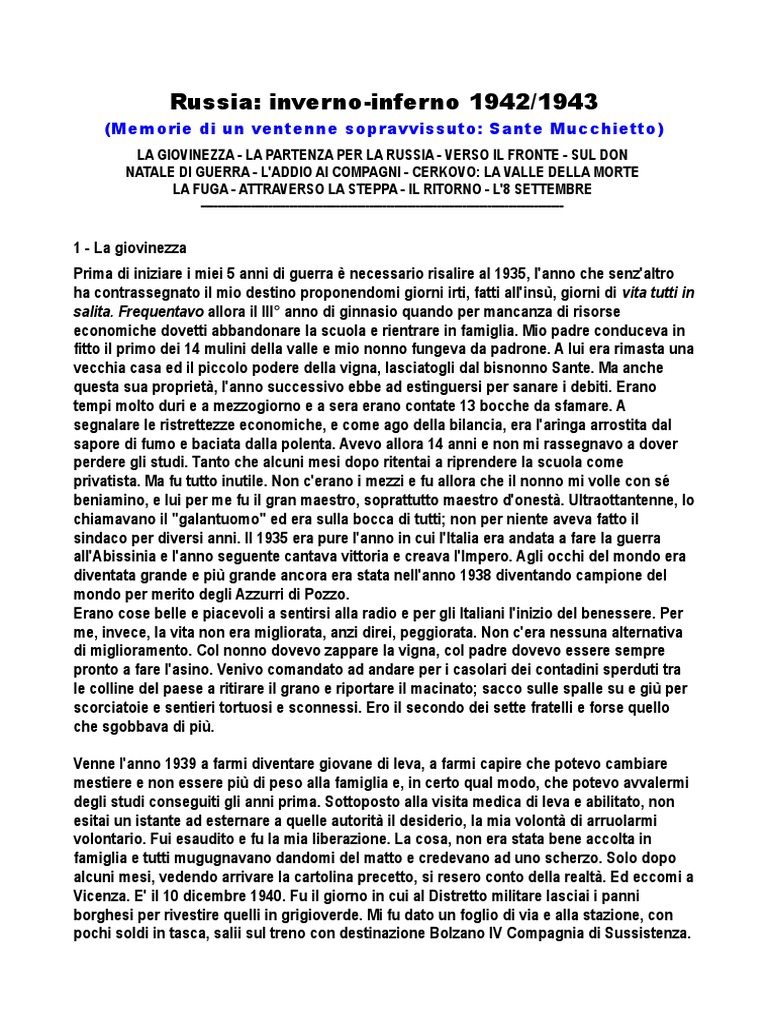 Russia: inverno-inferno 1942/1943

(Memorie di un ventenne sopravvissuto: Sante Mucchietto)

LA GIOVINEZZA - LA PARTENZA PER LA RUSSIA - VERSO IL FRONTE - SUL DON
NATALE DI GUERRA - L'ADDIO AI COMPAGNI - CERKOVO: LA VALLE DELLA MORTE
LA FUGA - ATTRAVERSO LA STEPPA - IL RITORNO - L'8 SETTEMBRE

1 - La giovinezza

Prima di iniziare i miei 5 anni di guerra è necessario risalire al 1935, l'anno che senz'altro ha contrassegnato il mio destino proponendomi giorni irti, fatti all'insù, giorni di vita tutti in salita. Frequentavo allora il III° anno di ginnasio quando per mancanza di risorse economiche dovetti abbandonare la scuola e rientrare in famiglia. Mio padre conduceva in fitto il primo dei 14 mulini della valle e mio nonno fungeva da padrone. A lui era rimasta una vecchia casa ed il piccolo podere della vigna, lasciatogli dal bisnonno Sante. Ma anche questa sua proprietà, l'anno successivo ebbe ad estinguersi per sanare i debiti. Erano tempi molto duri e a mezzogiorno e a sera erano contate 13 bocche da sfamare. A segnalare le ristrettezze economiche, e come ago della bilancia, era l'aringa arrostita dal sapore di fumo e baciata dalla polenta. Avevo allora 14 anni e non mi rassegnavo a dover perdere gli studi. Tanto che alcuni mesi dopo ritentai a riprendere la scuola come privatista. Ma fu tutto inutile. Non c'erano i mezzi e fu allora che il nonno mi volle con sé beniamino, e lui per me fu il gran maestro, soprattutto maestro d'onestà. Ultraottantenne, lo chiamavano il "galantuomo" ed era sulla bocca di tutti; non per niente aveva fatto il sindaco per diversi anni. Il 1935 era pure l'anno in cui l'Italia era andata a fare la guerra all'Abissinia e l'anno seguente cantava vittoria e creava l'Impero. Agli occhi del mondo era diventata grande e più grande ancora era stata nell'anno 1938 diventando campione del mondo per merito degli Azzurri di Pozzo.
Erano cose belle e piacevoli a sentirsi alla radio e per gli Italiani l'inizio del benessere. Per me, invece, la vita non era migliorata, anzi direi, peggiorata. Non c'era nessuna alternativa di miglioramento. Col nonno dovevo zappare la vigna, col padre dovevo essere sempre pronto a fare l'asino. Venivo comandato ad andare per i casolari dei contadini sperduti tra le colline del paese a ritirare il grano e riportare il macinato; sacco sulle spalle su e giù per scorciatoie e sentieri tortuosi e sconnessi. Ero il secondo dei sette fratelli e forse quello che sgobbava di più.

Venne l'anno 1939 a farmi diventare giovane di leva, a farmi capire che potevo cambiare mestiere e non essere più di peso alla famiglia e, in certo qual modo, che potevo avvalermi degli studi conseguiti gli anni prima. Sottoposto alla visita medica di leva e abilitato, non esitai un istante ad esternare a quelle autorità il desiderio, la mia volontà di arruolarmi volontario. Fui esaudito e fu la mia liberazione. La cosa, non era stata bene accolta in famiglia e tutti mugugnavano dandomi del matto e credevano ad uno scherzo. Solo dopo alcuni mesi, vedendo arrivare la cartolina precetto, si resero conto della realtà. Ed eccomi a Vicenza. E' il 10 dicembre 1940. Fu il giorno in cui al Distretto militare lasciai i panni borghesi per rivestire quelli in grigioverde. Mi fu dato un foglio di via e alla stazione, con pochi soldi in tasca, salii sul treno con destinazione Bolzano IV Compagnia di Sussistenza.